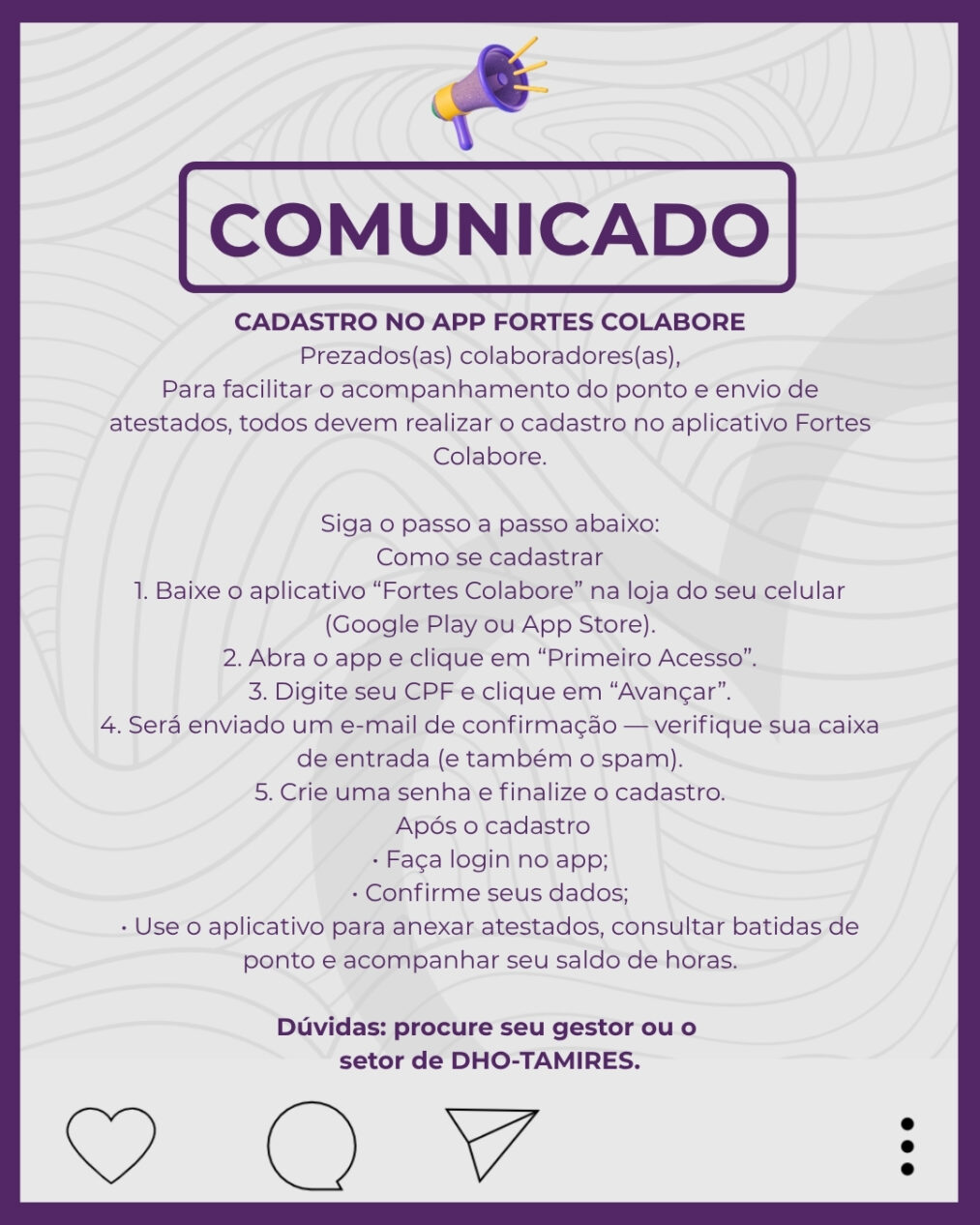 COMUNICADO

CADASTRO NO APP FORTES COLABORE

Prezados(as) colaboradores(as),

Para facilitar o acompanhamento do ponto e envio de atestados, todos devem realizar o cadastro no aplicativo Fortes Colabore.

Siga o passo a passo abaixo:

Como se cadastrar

1. Baixe o aplicativo "Fortes Colabore" na loja do seu celular (Google Play ou App Store).

2. Abra o app e clique em "Primeiro Acesso".

3. Digite seu CPF e clique em "Avançar".

4. Será enviado um e-mail de confirmação — verifique sua caixa de entrada (e também o spam).

5. Crie uma senha e finalize o cadastro.

Após o cadastro

• Faça login no app;

• Confirme seus dados;

• Use o aplicativo para anexar atestados, consultar batidas de ponto e acompanhar seu saldo de horas.

Dúvidas: procure seu gestor ou o setor de DHO-TAMIRES.